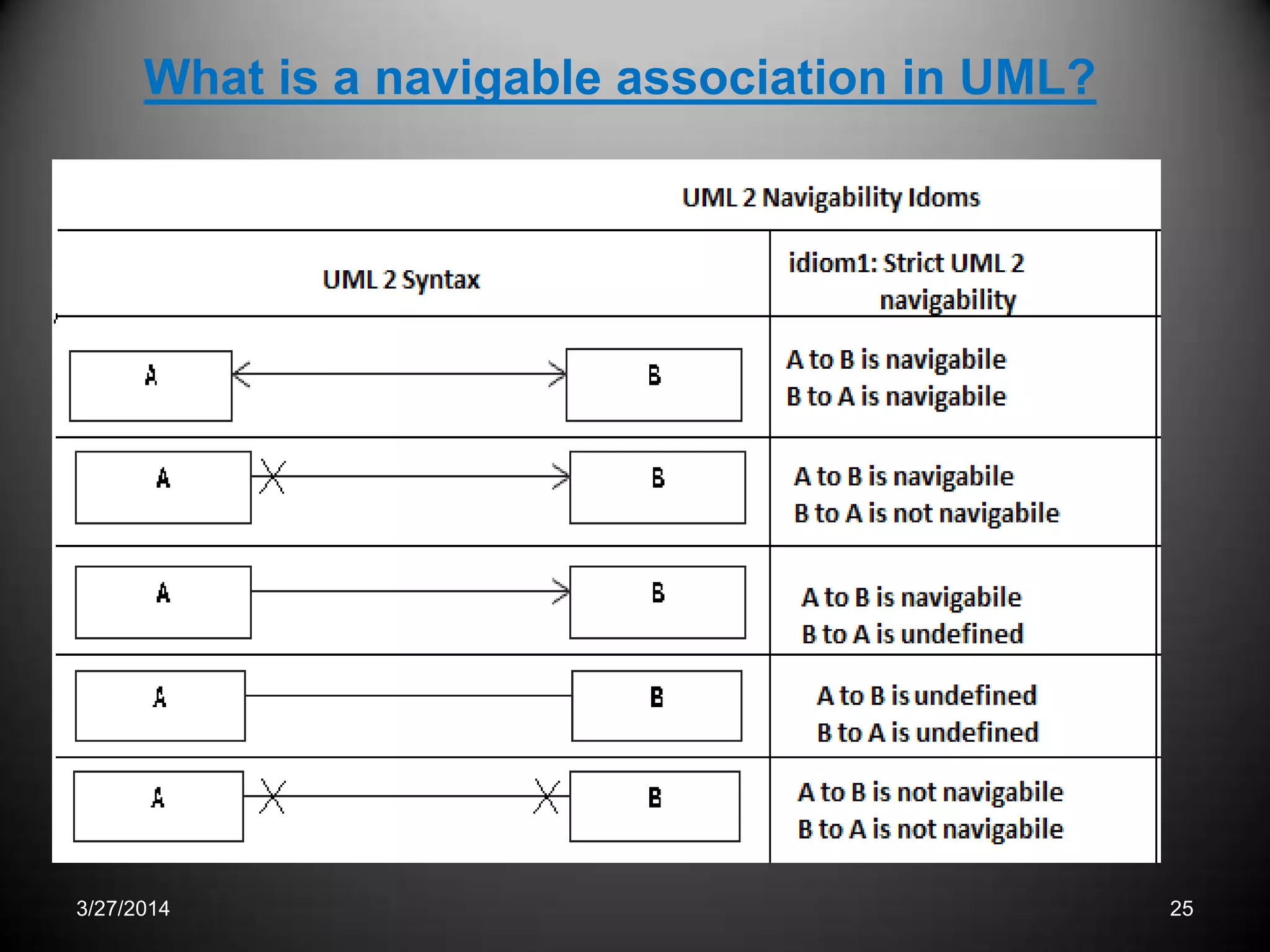 What is a navigable association in UML?

UML 2 Navigability Idoms

| UML 2 Syntax | idiom1: Strict UML 2 navigability |
|---|---|
| A B | A to B is navigabile B to A is navigabile |
| A B | A to B is navigabile B to A is not navigabile |
| A B | A to B is navigabile B to A is undefined |
| A B | A to B is undefined B to A is undefined |
| A B | A to B is not navigabile B to A is not navigabile |

3/27/2014

25